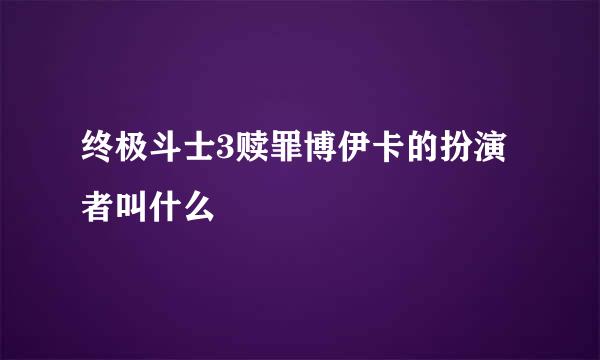 终极斗士3赎罪博伊卡的扮演者叫什么